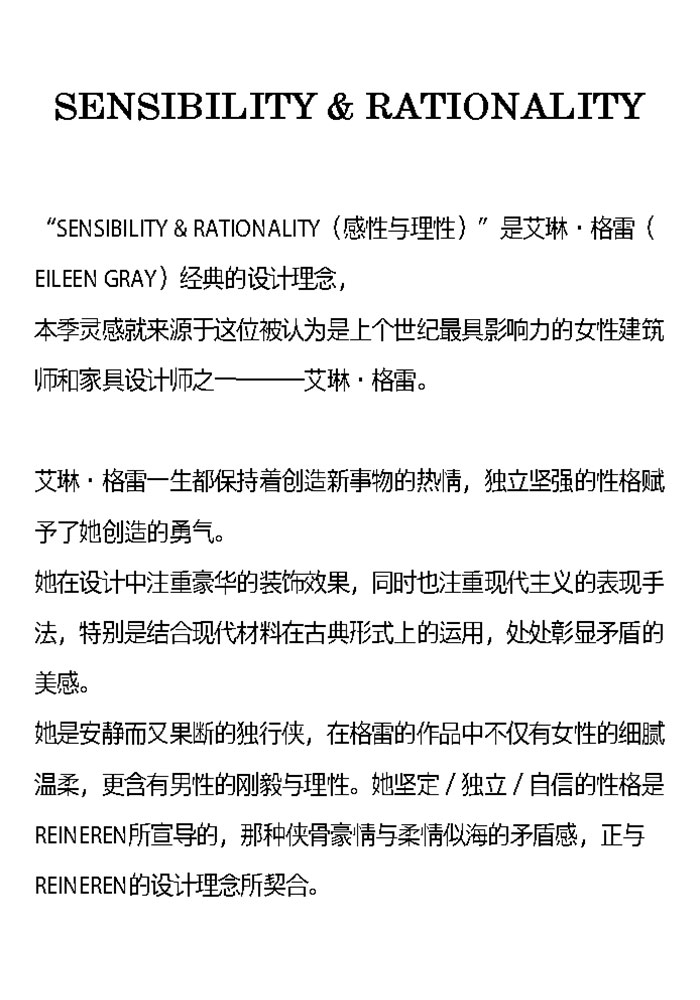 SENSIBILITY & RATIONALITY

“SENSIBILITY & RATIONALITY（感性与理性）”是艾琳·格雷（EILEEN GRAY）经典的设计理念，
本季灵感就来源于这位被认为是上个世纪最具影响力的女性建筑师和家具设计师之一———艾琳·格雷。

艾琳·格雷一生都保持着创造新事物的热情，独立坚强的性格赋予了她创造的勇气。
她在设计中注重豪华的装饰效果，同时也注重现代主义的表现手法，特别是结合现代材料在古典形式上的运用，处处彰显矛盾的美感。
她是安静而又果断的独行侠，在格雷的作品中不仅有女性的细腻温柔，更含有男性的刚毅与理性。她坚定 / 独立 / 自信的性格是REINEREN所宣导的，那种侠骨豪情与柔情似海的矛盾感，正与REINEREN的设计理念所契合。